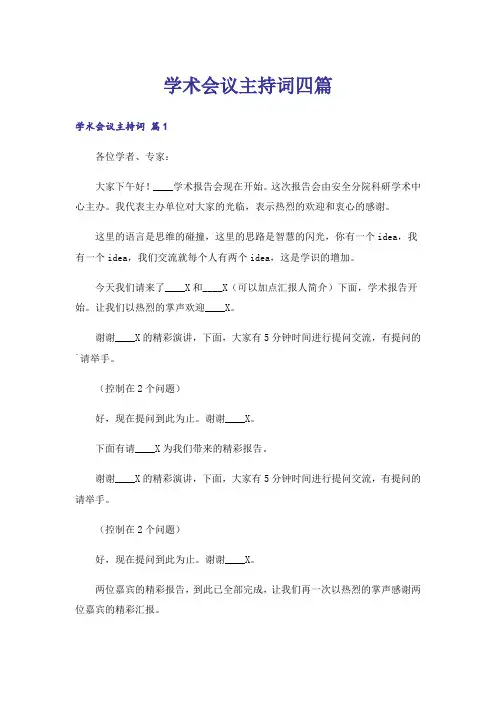 学术会议主持词四篇

学术会议主持词 篇1

各位学者、专家：

大家下午好！____学术报告会现在开始。这次报告会由安全分院科研学术中心主办。我代表主办单位对大家的光临，表示热烈的欢迎和衷心的感谢。

这里的语言是思维的碰撞，这里的思路是智慧的闪光，你有一个idea，我有一个idea，我们交流就每个人有两个idea，这是学识的增加。

今天我们请来了____X和____X（可以加点汇报人简介）下面，学术报告开始。让我们以热烈的掌声欢迎____X。

谢谢____X的精彩演讲，下面，大家有5分钟时间进行提问交流，有提问的请举手。

（控制在2个问题）

好，现在提问到此为止。谢谢____X。

下面有请____X为我们带来的精彩报告。

谢谢____X的精彩演讲，下面，大家有5分钟时间进行提问交流，有提问的请举手。

（控制在2个问题）

好，现在提问到此为止。谢谢____X。

两位嘉宾的精彩报告，到此已全部完成，让我们再一次以热烈的掌声感谢两位嘉宾的精彩汇报。